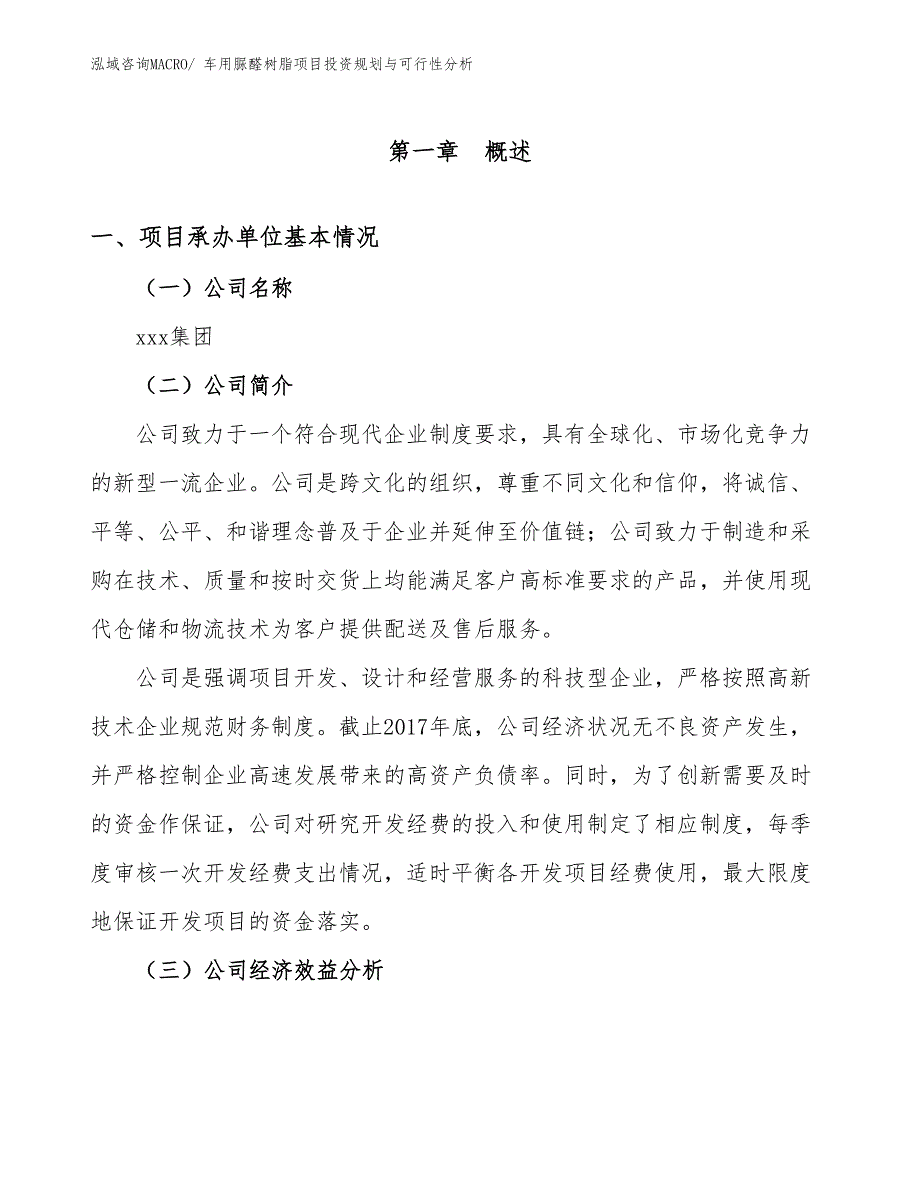 泓域咨询MACRO/ 车用脲醛树脂项目投资规划与可行性分析

第一章 概述

一、项目承办单位基本情况

（一）公司名称

xxx集团

（二）公司简介

公司致力于一个符合现代企业制度要求，具有全球化、市场化竞争力的新型一流企业。公司是跨文化的组织，尊重不同文化和信仰，将诚信、平等、公平、和谐理念普及于企业并延伸至价值链；公司致力于制造和采购在技术、质量和按时交货上均能满足客户高标准要求的产品，并使用现代仓储和物流技术为客户提供配送及售后服务。

公司是强调项目开发、设计和经营服务的科技型企业，严格按照高新技术企业规范财务制度。截止2017年底，公司经济状况无不良资产发生，并严格控制企业高速发展带来的高资产负债率。同时，为了创新需要及时的资金作保证，公司对研究开发经费的投入和使用制定了相应制度，每季度审核一次开发经费支出情况，适时平衡各开发项目经费使用，最大限度地保证开发项目的资金落实。

（三）公司经济效益分析